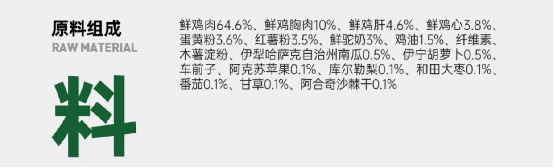 原料组成
RAW MATERIAL
料

鲜鸡肉64.6%、鲜鸡胸肉10%、鲜鸡肝4.6%、鲜鸡心3.8%、蛋黄粉3.6%、红薯粉3.5%、鲜驼奶3%、鸡油1.5%、纤维素、木薯淀粉、伊犁哈萨克自治州南瓜0.5%、伊宁胡萝卜0.5%、车前子、阿克苏苹果0.1%、库尔勒梨0.1%、和田大枣0.1%、番茄0.1%、甘草0.1%、阿合奇沙棘干0.1%